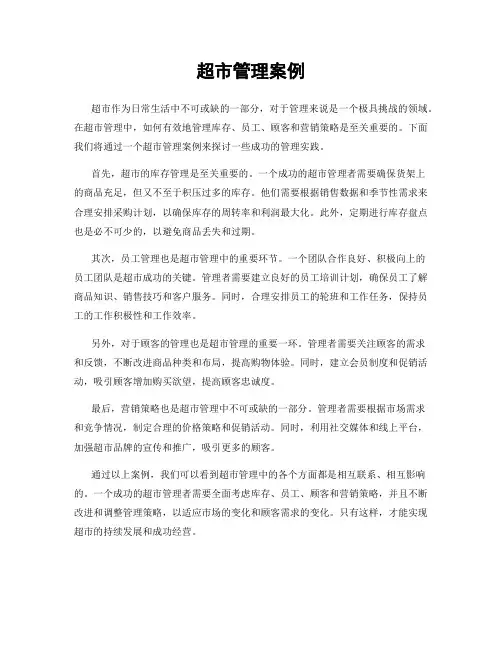 超市管理案例

超市作为日常生活中不可或缺的一部分，对于管理来说是一个极具挑战的领域。在超市管理中，如何有效地管理库存、员工、顾客和营销策略是至关重要的。下面我们将通过一个超市管理案例来探讨一些成功的管理实践。

首先，超市的库存管理是至关重要的。一个成功的超市管理者需要确保货架上的商品充足，但又不至于积压过多的库存。他们需要根据销售数据和季节性需求来合理安排采购计划，以确保库存的周转率和利润最大化。此外，定期进行库存盘点也是必不可少的，以避免商品丢失和过期。

其次，员工管理也是超市管理中的重要环节。一个团队合作良好、积极向上的员工团队是超市成功的关键。管理者需要建立良好的员工培训计划，确保员工了解商品知识、销售技巧和客户服务。同时，合理安排员工的轮班和工作任务，保持员工的工作积极性和工作效率。

另外，对于顾客的管理也是超市管理的重要一环。管理者需要关注顾客的需求和反馈，不断改进商品种类和布局，提高购物体验。同时，建立会员制度和促销活动，吸引顾客增加购买欲望，提高顾客忠诚度。

最后，营销策略也是超市管理中不可或缺的一部分。管理者需要根据市场需求和竞争情况，制定合理的价格策略和促销活动。同时，利用社交媒体和线上平台，加强超市品牌的宣传和推广，吸引更多的顾客。

通过以上案例，我们可以看到超市管理中的各个方面都是相互联系、相互影响的。一个成功的超市管理者需要全面考虑库存、员工、顾客和营销策略，并且不断改进和调整管理策略，以适应市场的变化和顾客需求的变化。只有这样，才能实现超市的持续发展和成功经营。